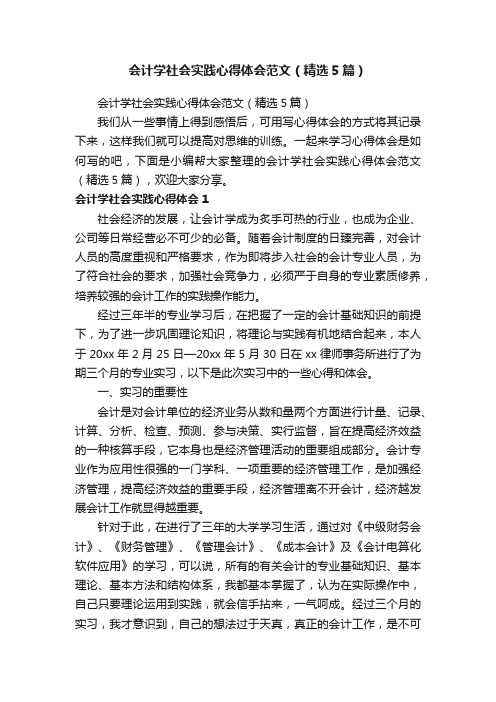 会计学社会实践心得体会范文（精选5篇）

会计学社会实践心得体会范文（精选5篇）

我们从一些事情上得到感悟后，可用写心得体会的方式将其记录下来，这样我们就可以提高对思维的训练。一起来学习心得体会是如何写的吧，下面是小编帮大家整理的会计学社会实践心得体会范文（精选5篇），欢迎大家分享。

会计学社会实践心得体会1

社会经济的发展，让会计学成为炙手可热的行业，也成为企业、公司等日常经营必不可少的必备。随着会计制度的日臻完善，对会计人员的高度重视和严格要求，作为即将步入社会的会计专业人员，为了符合社会的要求，加强社会竞争力，必须严于自身的专业素质修养，培养较强的会计工作的实践操作能力。

经过三年半的专业学习后，在把握了一定的会计基础知识的前提下，为了进一步巩固理论知识，将理论与实践有机地结合起来，本人于20xx年2月25日—20xx年5月30日在xx律师事务所进行了为期三个月的专业实习，以下是此次实习中的一些心得和体会。

一、实习的重要性

会计是对会计单位的经济业务从数和量两个方面进行计量、记录、计算、分析、检查、预测、参与决策、实行监督，旨在提高经济效益的一种核算手段，它本身也是经济管理活动的重要组成部分。会计专业作为应用性很强的一门学科、一项重要的经济管理工作，是加强经济管理，提高经济效益的重要手段，经济管理离不开会计，经济越发展会计工作就显得越重要。

针对于此，在进行了三年的大学学习生活，通过对《中级财务会计》、《财务管理》、《管理会计》、《成本会计》及《会计电算化软件应用》的学习，可以说，所有的有关会计的专业基础知识、基本理论、基本方法和结构体系，我都基本掌握了，认为在实际操作中，自己只要理论运用到实践，就会信手拈来，一气呵成。经过三个月的实习，我才意识到，自己的想法过于天真，真正的会计工作，是不可